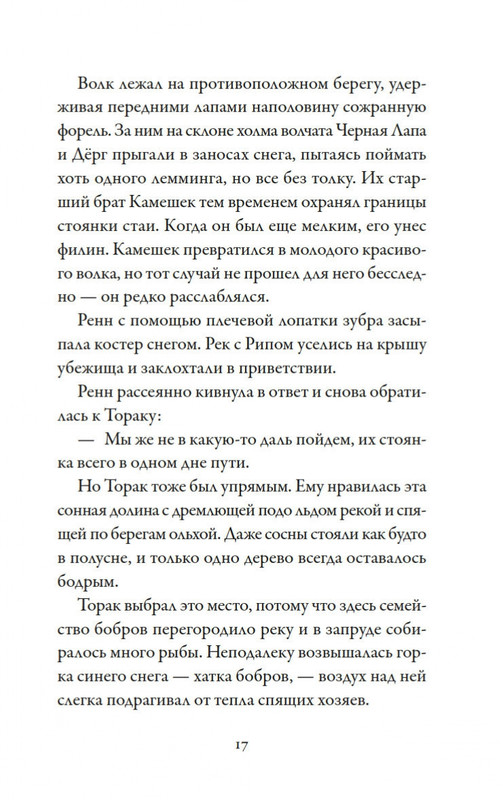 Волк лежал на противоположном берегу, удерживая передними лапами наполовину сожранную форель. За ним на склоне холма волчата Черная Лапа и Дёрг прыгали в заносах снега, пытаясь поймать хоть одного лемминга, но все без толку. Их старший брат Камешек тем временем охранял границы стоянки стаи. Когда он был еще мелким, его унес филин. Камешек превратился в молодого красивого волка, но тот случай не прошел для него бесследно — он редко расслаблялся.

Ренн с помощью плечевой лопатки зубра засыпала костер снегом. Рек с Рипом уселись на крышу убежища и заклохтали в приветствии.

Ренн рассеянно кивнула в ответ и снова обратилась к Тораку:

— Мы же не в какую-то даль пойдем, их стоянка всего в одном дне пути.

Но Торак тоже был упрямым. Ему нравилась эта сонная долина с дремлющей подо льдом рекой и спящей по берегам ольхой. Даже сосны стояли как будто в полусне, и только одно дерево всегда оставалось бодрым.

Торак выбрал это место, потому что здесь семейство бобров перегородило реку и в запруде собиралось много рыбы. Неподалеку возвышалась горка синего снега — хатка бобров, — воздух над ней слегка подрагивал от тепла спящих хозяев.

17